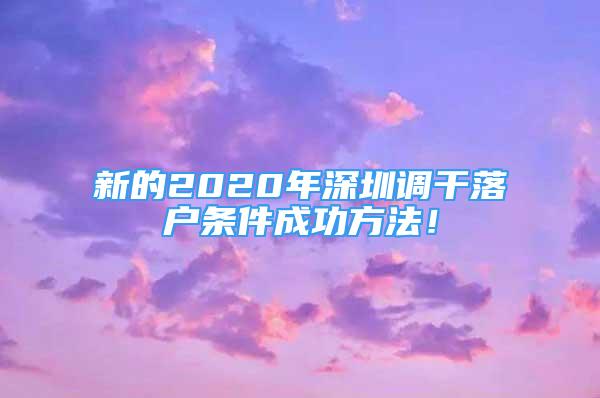 新的2020年深圳调干落户条件成功方法！